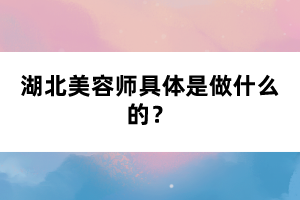 湖北美容师具体是做什么的？